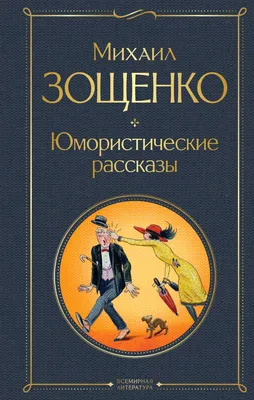 Михаил
ЗОЩЕНКО

Юмористические рассказы

ВСЕМИРНАЯ ЛИТЕРАТУРА